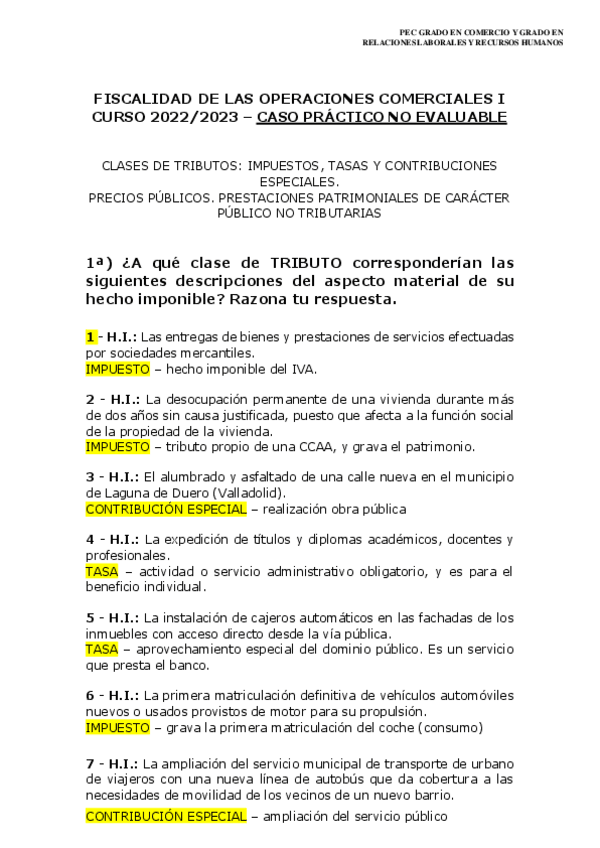 PEC GRADO EN COMERCIO Y GRADO EN RELACIONES LABORALES Y RECURSOS HUMANOS

FISCALIDAD DE LAS OPERACIONES COMERCIALES I
CURSO 2022/2023 – CASO PRÁCTICO NO EVALUABLE

CLASES DE TRIBUTOS: IMPUESTOS, TASAS Y CONTRIBUCIONES ESPECIALES.
PRECIOS PÚBLICOS. PRESTACIONES PATRIMONIALES DE CARÁCTER PÚBLICO NO TRIBUTARIAS

1ª) ¿A qué clase de TRIBUTO corresponderían las siguientes descripciones del aspecto material de su hecho imponible? Razona tu respuesta.

1 - H.I.: Las entregas de bienes y prestaciones de servicios efectuadas por sociedades mercantiles.
IMPUESTO – hecho imponible del IVA.

2 - H.I.: La desocupación permanente de una vivienda durante más de dos años sin causa justificada, puesto que afecta a la función social de la propiedad de la vivienda.
IMPUESTO – tributo propio de una CCAA, y grava el patrimonio.

3 - H.I.: El alumbrado y asfaltado de una calle nueva en el municipio de Laguna de Duero (Valladolid).
CONTRIBUCIÓN ESPECIAL – realización obra pública

4 - H.I.: La expedición de títulos y diplomas académicos, docentes y profesionales.
TASA – actividad o servicio administrativo obligatorio, y es para el beneficio individual.

5 - H.I.: La instalación de cajeros automáticos en las fachadas de los inmuebles con acceso directo desde la vía pública.
TASA – aprovechamiento especial del dominio público. Es un servicio que presta el banco.

6 - H.I.: La primera matriculación definitiva de vehículos automóviles nuevos o usados provistos de motor para su propulsión.
IMPUESTO – grava la primera matriculación del coche (consumo)

7 - H.I.: La ampliación del servicio municipal de transporte de urbano de viajeros con una nueva línea de autobús que da cobertura a las necesidades de movilidad de los vecinos de un nuevo barrio.
CONTRIBUCIÓN ESPECIAL – ampliación del servicio público